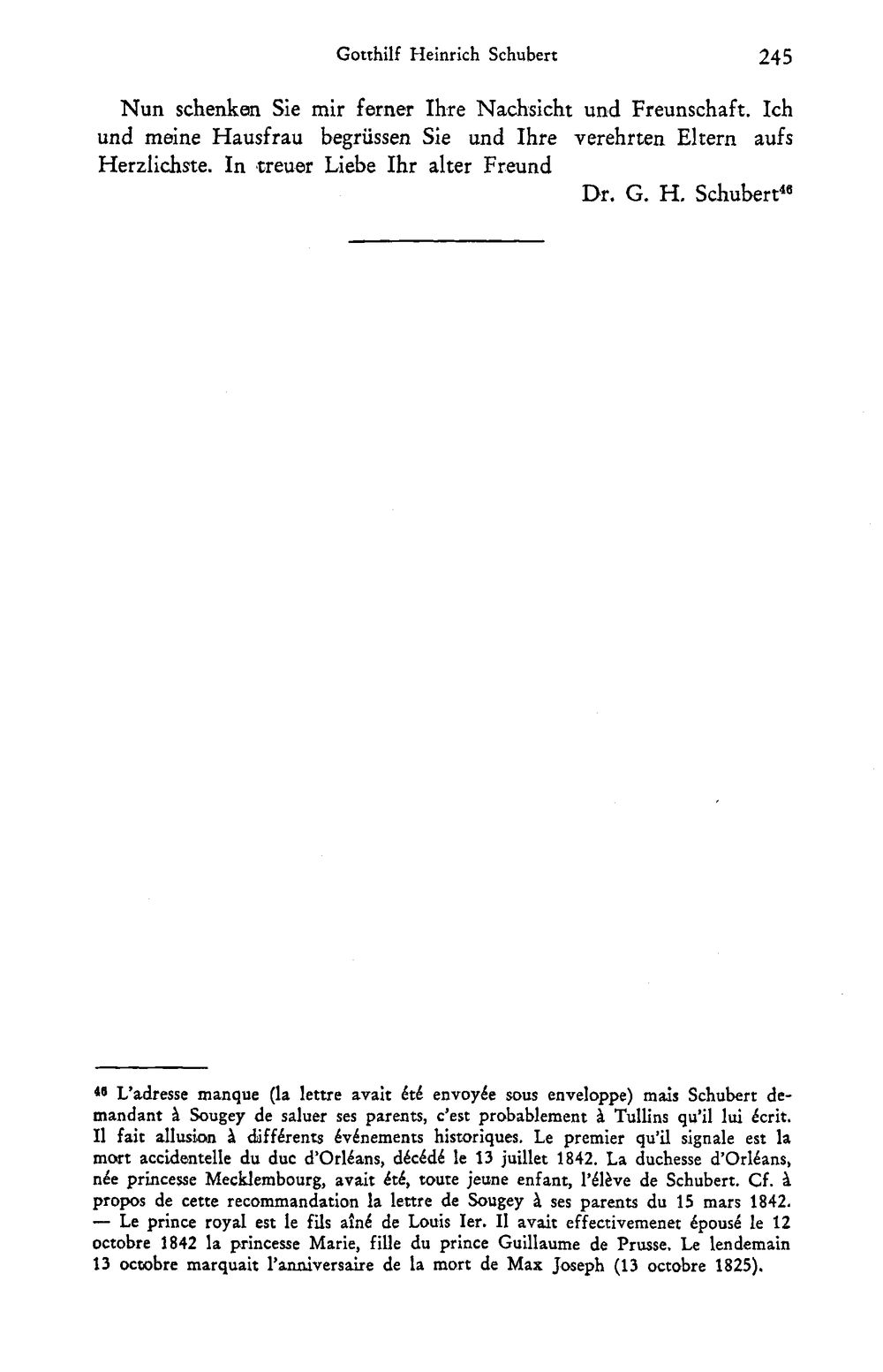 Gotthilf Heinrich Schubert 245

Nun schenken Sie mir ferner Ihre Nachsicht und Freunschaft. Ich und meine Hausfrau begrüssen Sie und Ihre verehrten Eltern aufs Herzlichste. In treuer Liebe Ihr alter Freund

Dr. G. H. Schubert$^{46}$

$^{46}$ L'adresse manque (la lettre avait été envoyée sous enveloppe) mais Schubert demandant à Sougey de saluer ses parents, c'est probablement à Tullins qu'il lui écrit. Il fait allusion à différents événements historiques. Le premier qu'il signale est la mort accidentelle du duc d'Orléans, décédé le 13 juillet 1842. La duchesse d'Orléans, née princesse Mecklembourg, avait été, toute jeune enfant, l'élève de Schubert. Cf. à propos de cette recommandation la lettre de Sougey à ses parents du 15 mars 1842. — Le prince royal est le fils aîné de Louis Ier. Il avait effectivemenet épousé le 12 octobre 1842 la princesse Marie, fille du prince Guillaume de Prusse. Le lendemain 13 octobre marquait l'anniversaire de la mort de Max Joseph (13 octobre 1825).